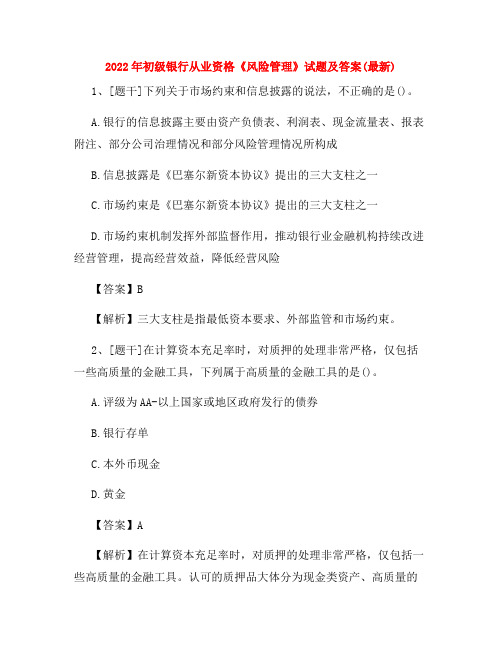 2022年初级银行从业资格《风险管理》试题及答案(最新)

1、[题干]下列关于市场约束和信息披露的说法，不正确的是()。

A.银行的信息披露主要由资产负债表、利润表、现金流量表、报表附注、部分公司治理情况和部分风险管理情况所构成

B.信息披露是《巴塞尔新资本协议》提出的三大支柱之一

C.市场约束是《巴塞尔新资本协议》提出的三大支柱之一

D.市场约束机制发挥外部监督作用，推动银行业金融机构持续改进经营管理，提高经营效益，降低经营风险

【答案】B

【解析】三大支柱是指最低资本要求、外部监管和市场约束。

2、[题干]在计算资本充足率时，对质押的处理非常严格，仅包括一些高质量的金融工具，下列属于高质量的金融工具的是()。

A.评级为AA-以上国家或地区政府发行的债券

B.银行存单

C.本外币现金

D.黄金

【答案】A

【解析】在计算资本充足率时，对质押的处理非常严格，仅包括一些高质量的金融工具。认可的质押品大体分为现金类资产、高质量的